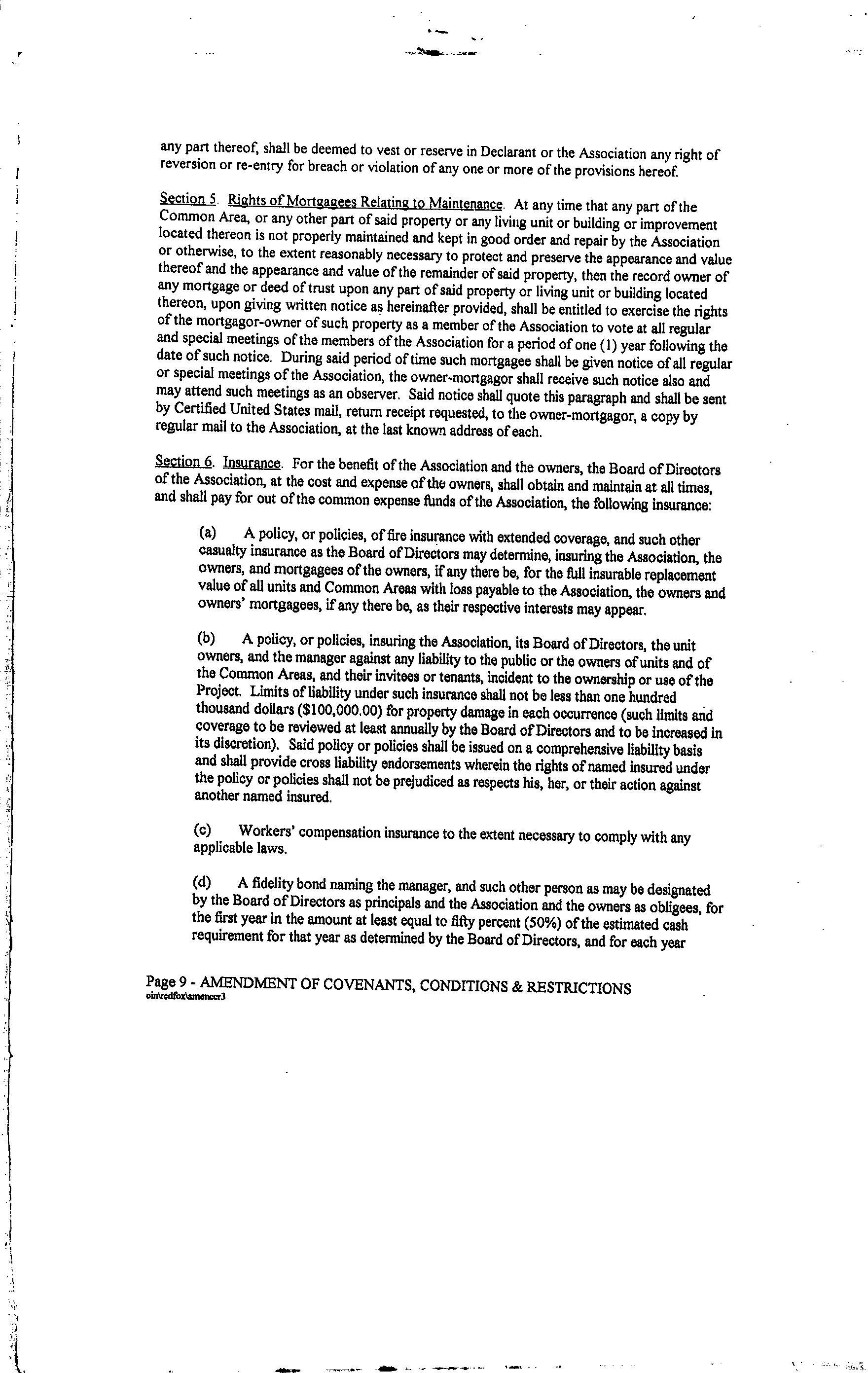 any part thereof, shall be deemed to vest or reserve in Declarant or the Association any right of reversion or re-entry for breach or violation of any one or more of the provisions hereof.

Section 5. Rights of Mortgagees Relating to Maintenance. At any time that any part of the Common Area, or any other part of said property or any living unit or building or improvement located thereon is not properly maintained and kept in good order and repair by the Association or otherwise, to the extent reasonably necessary to protect and preserve the appearance and value thereof and the appearance and value of the remainder of said property, then the record owner of any mortgage or deed of trust upon any part of said property or living unit or building located thereon, upon giving written notice as hereinafter provided, shall be entitled to exercise the rights of the mortgagor-owner of such property as a member of the Association to vote at all regular and special meetings of the members of the Association for a period of one (1) year following the date of such notice. During said period of time such mortgagee shall be given notice of all regular or special meetings of the Association, the owner-mortgagor shall receive such notice also and may attend such meetings as an observer. Said notice shall quote this paragraph and shall be sent by Certified United States mail, return receipt requested, to the owner-mortgagor, a copy by regular mail to the Association, at the last known address of each.

Section 6. Insurance. For the benefit of the Association and the owners, the Board of Directors of the Association, at the cost and expense of the owners, shall obtain and maintain at all times, and shall pay for out of the common expense funds of the Association, the following insurance:

(a) A policy, or policies, of fire insurance with extended coverage, and such other casualty insurance as the Board of Directors may determine, insuring the Association, the owners, and mortgagees of the owners, if any there be, for the full insurable replacement value of all units and Common Areas with loss payable to the Association, the owners and owners' mortgagees, if any there be, as their respective interests may appear.

(b) A policy, or policies, insuring the Association, its Board of Directors, the unit owners, and the manager against any liability to the public or the owners of units and of the Common Areas, and their invitees or tenants, incident to the ownership or use of the Project. Limits of liability under such insurance shall not be less than one hundred thousand dollars ($100,000.00) for property damage in each occurrence (such limits and coverage to be reviewed at least annually by the Board of Directors and to be increased in its discretion). Said policy or policies shall be issued on a comprehensive liability basis and shall provide cross liability endorsements wherein the rights of named insured under the policy or policies shall not be prejudiced as respects his, her, or their action against another named insured.

(c) Workers' compensation insurance to the extent necessary to comply with any applicable laws.

(d) A fidelity bond naming the manager, and such other person as may be designated by the Board of Directors as principals and the Association and the owners as obligees, for the first year in the amount at least equal to fifty percent (50%) of the estimated cash requirement for that year as determined by the Board of Directors, and for each year

Page 9 - AMENDMENT OF COVENANTS, CONDITIONS & RESTRICTIONS
oin\redfox\amenccr3